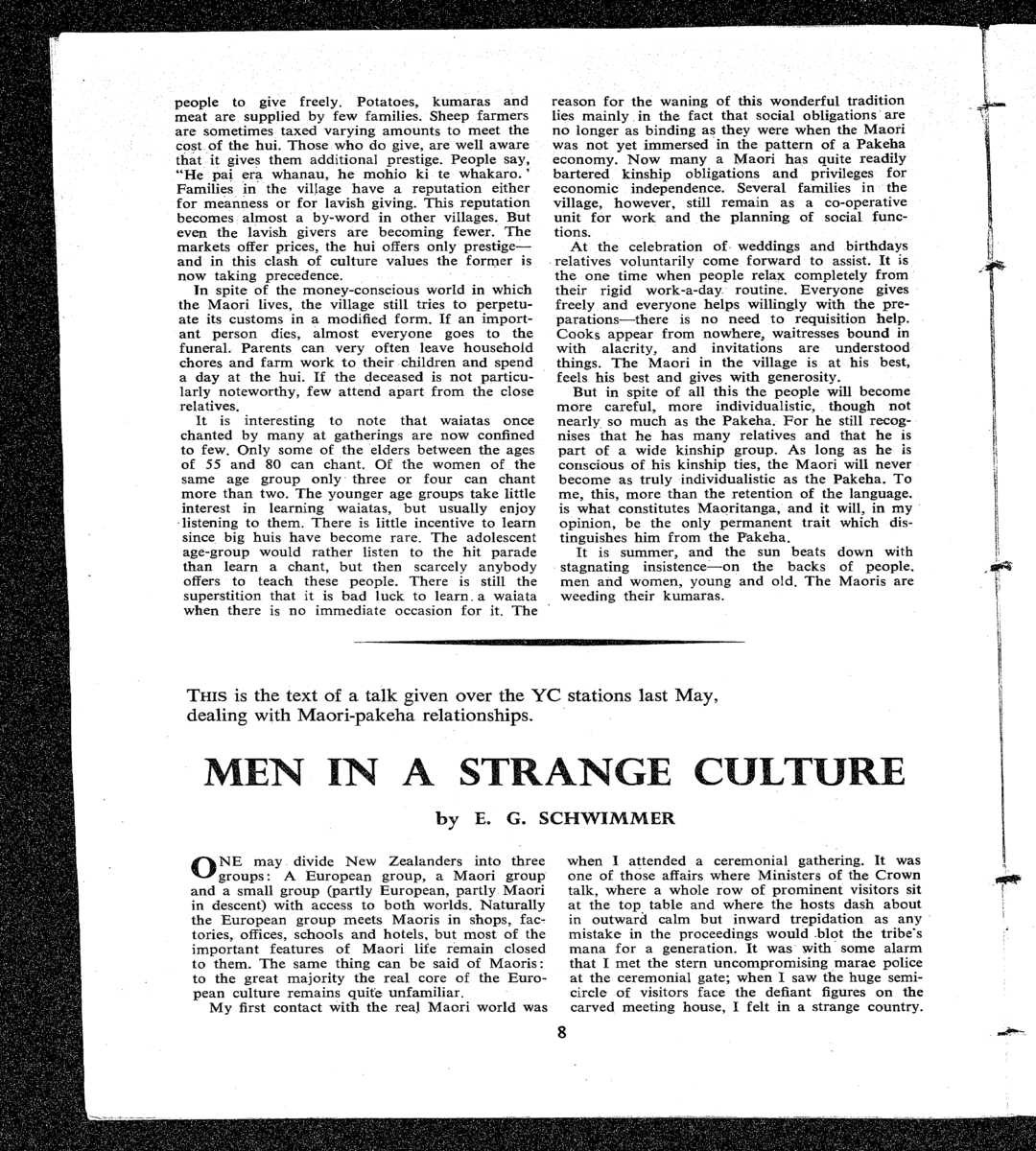 people to give freely. Potatoes, kumaras and meat are supplied by few families. Sheep farmers are sometimes taxed varying amounts to meet the cost of the hui. Those who do give, are well aware that it gives them additional prestige. People say, "He pai era whanau, he mohio ki te whakaro.' Families in the village have a reputation either for meanness or for lavish giving. This reputation becomes almost a by-word in other villages. But even the lavish givers are becoming fewer. The markets offer prices, the hui offers only prestige—and in this clash of culture values the former is now taking precedence.

In spite of the money-conscious world in which the Maori lives, the village still tries to perpetuate its customs in a modified form. If an important person dies, almost everyone goes to the funeral. Parents can very often leave household chores and farm work to their children and spend a day at the hui. If the deceased is not particularly noteworthy, few attend apart from the close relatives.

It is interesting to note that waiatas once chanted by many at gatherings are now confined to few. Only some of the elders between the ages of 55 and 80 can chant. Of the women of the same age group only three or four can chant more than two. The younger age groups take little interest in learning waiatas, but usually enjoy listening to them. There is little incentive to learn since big huis have become rare. The adolescent age-group would rather listen to the hit parade than learn a chant, but then scarcely anybody offers to teach these people. There is still the superstition that it is bad luck to learn a waiata when there is no immediate occasion for it. The reason for the waning of this wonderful tradition lies mainly in the fact that social obligations are no longer as binding as they were when the Maori was not yet immersed in the pattern of a Pakeha economy. Now many a Maori has quite readily bartered kinship obligations and privileges for economic independence. Several families in the village, however, still remain as a co-operative unit for work and the planning of social functions.

At the celebration of weddings and birthdays relatives voluntarily come forward to assist. It is the one time when people relax completely from their rigid work-a-day routine. Everyone gives freely and everyone helps willingly with the preparations—there is no need to requisition help. Cooks appear from nowhere, waitresses bound in with alacrity, and invitations are understood things. The Maori in the village is at his best, feels his best and gives with generosity.

But in spite of all this the people will become more careful, more individualistic, though not nearly so much as the Pakeha. For he still recognises that he has many relatives and that he is part of a wide kinship group. As long as he is conscious of his kinship ties, the Maori will never become as truly individualistic as the Pakeha. To me, this, more than the retention of the language, is what constitutes Maoritanga, and it will, in my opinion, be the only permanent trait which distinguishes him from the Pakeha.

It is summer, and the sun beats down with stagnating insistence—on the backs of people, men and women, young and old. The Maoris are weeding their kumaras.

THIS is the text of a talk given over the YC stations last May, dealing with Maori-pakeha relationships.

MEN IN A STRANGE CULTURE

by E. G. SCHWIMMER

ONE may divide New Zealanders into three groups: A European group, a Maori group and a small group (partly European, partly Maori in descent) with access to both worlds. Naturally the European group meets Maoris in shops, factories, offices, schools and hotels, but most of the important features of Maori life remain closed to them. The same thing can be said of Maoris: to the great majority the real core of the European culture remains quite unfamiliar.

My first contact with the real Maori world was when I attended a ceremonial gathering. It was one of those affairs where Ministers of the Crown talk, where a whole row of prominent visitors sit at the top table and where the hosts dash about in outward calm but inward trepidation as any mistake in the proceedings would blot the tribe's mana for a generation. It was with some alarm that I met the stern uncompromising marae police at the ceremonial gate; when I saw the huge semicircle of visitors face the defiant figures on the carved meeting house, I felt in a strange country.

8